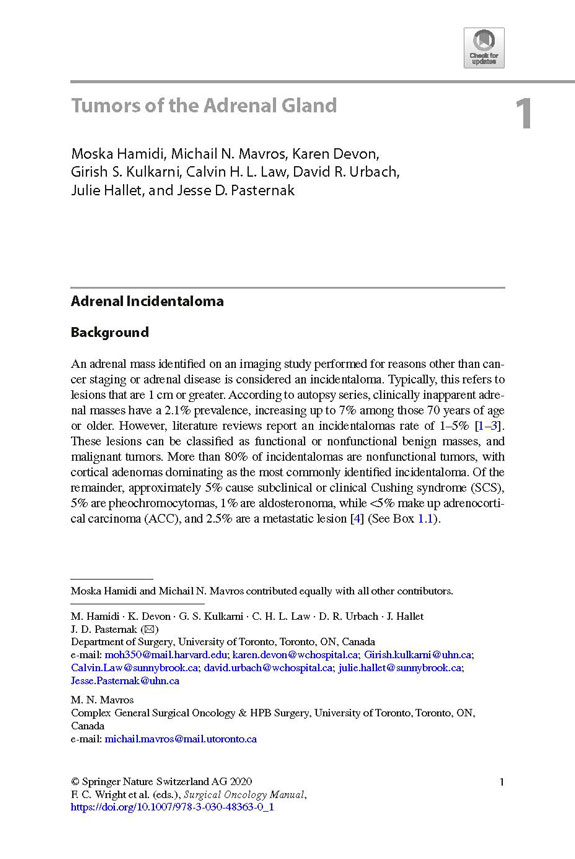 Check for updates

Tumors of the Adrenal Gland

1

Moska Hamidi, Michail N. Mavros, Karen Devon, Girish S. Kulkarni, Calvin H. L. Law, David R. Urbach, Julie Hallet, and Jesse D. Pasternak

Adrenal Incidentaloma

Background

An adrenal mass identified on an imaging study performed for reasons other than cancer staging or adrenal disease is considered an incidentaloma. Typically, this refers to lesions that are 1 cm or greater. According to autopsy series, clinically inapparent adrenal masses have a 2.1% prevalence, increasing up to 7% among those 70 years of age or older. However, literature reviews report an incidentalomas rate of 1–5% [1–3]. These lesions can be classified as functional or nonfunctional benign masses, and malignant tumors. More than 80% of incidentalomas are nonfunctional tumors, with cortical adenomas dominating as the most commonly identified incidentaloma. Of the remainder, approximately 5% cause subclinical or clinical Cushing syndrome (SCS), 5% are pheochromocytomas, 1% are aldosteronoma, while <5% make up adrenocortical carcinoma (ACC), and 2.5% are a metastatic lesion [4] (See Box 1.1).

Moska Hamidi and Michail N. Mavros contributed equally with all other contributors.

M. Hamidi · K. Devon · G. S. Kulkarni · C. H. L. Law · D. R. Urbach · J. Hallet
J. D. Pasternak (✉)
Department of Surgery, University of Toronto, Toronto, ON, Canada
e-mail: moh350@mail.harvard.edu; karen.devon@wchospital.ca; Girish.kulkarni@uhn.ca; Calvin.Law@sunnybrook.ca; david.urbach@wchospital.ca; julie.hallet@sunnybrook.ca; Jesse.Pasternak@uhn.ca

M. N. Mavros
Complex General Surgical Oncology & HPB Surgery, University of Toronto, Toronto, ON, Canada
e-mail: michail.mavros@mail.utoronto.ca

© Springer Nature Switzerland AG 2020
F. C. Wright et al. (eds.), Surgical Oncology Manual,
https://doi.org/10.1007/978-3-030-48363-0_1

1